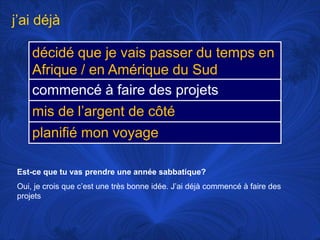 j'ai déjà

| décidé que je vais passer du temps en Afrique / en Amérique du Sud |
|---|
| commencé à faire des projets |
| mis de l'argent de côté |
| planifié mon voyage |

Est-ce que tu vas prendre une année sabbatique?

Oui, je crois que c'est une très bonne idée. J'ai déjà commencé à faire des projets